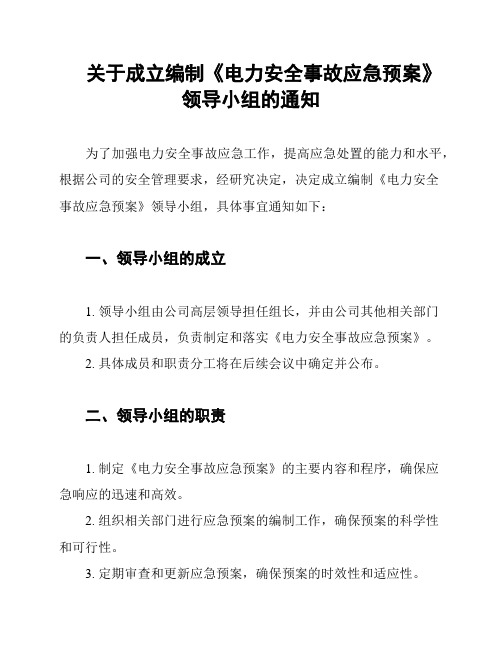 关于成立编制《电力安全事故应急预案》领导小组的通知

为了加强电力安全事故应急工作，提高应急处置的能力和水平，根据公司的安全管理要求，经研究决定，决定成立编制《电力安全事故应急预案》领导小组，具体事宜通知如下：

一、领导小组的成立

1. 领导小组由公司高层领导担任组长，并由公司其他相关部门的负责人担任成员，负责制定和落实《电力安全事故应急预案》。

2. 具体成员和职责分工将在后续会议中确定并公布。

二、领导小组的职责

1. 制定《电力安全事故应急预案》的主要内容和程序，确保应急响应的迅速和高效。

2. 组织相关部门进行应急预案的编制工作，确保预案的科学性和可行性。

3. 定期审查和更新应急预案，确保预案的时效性和适应性。